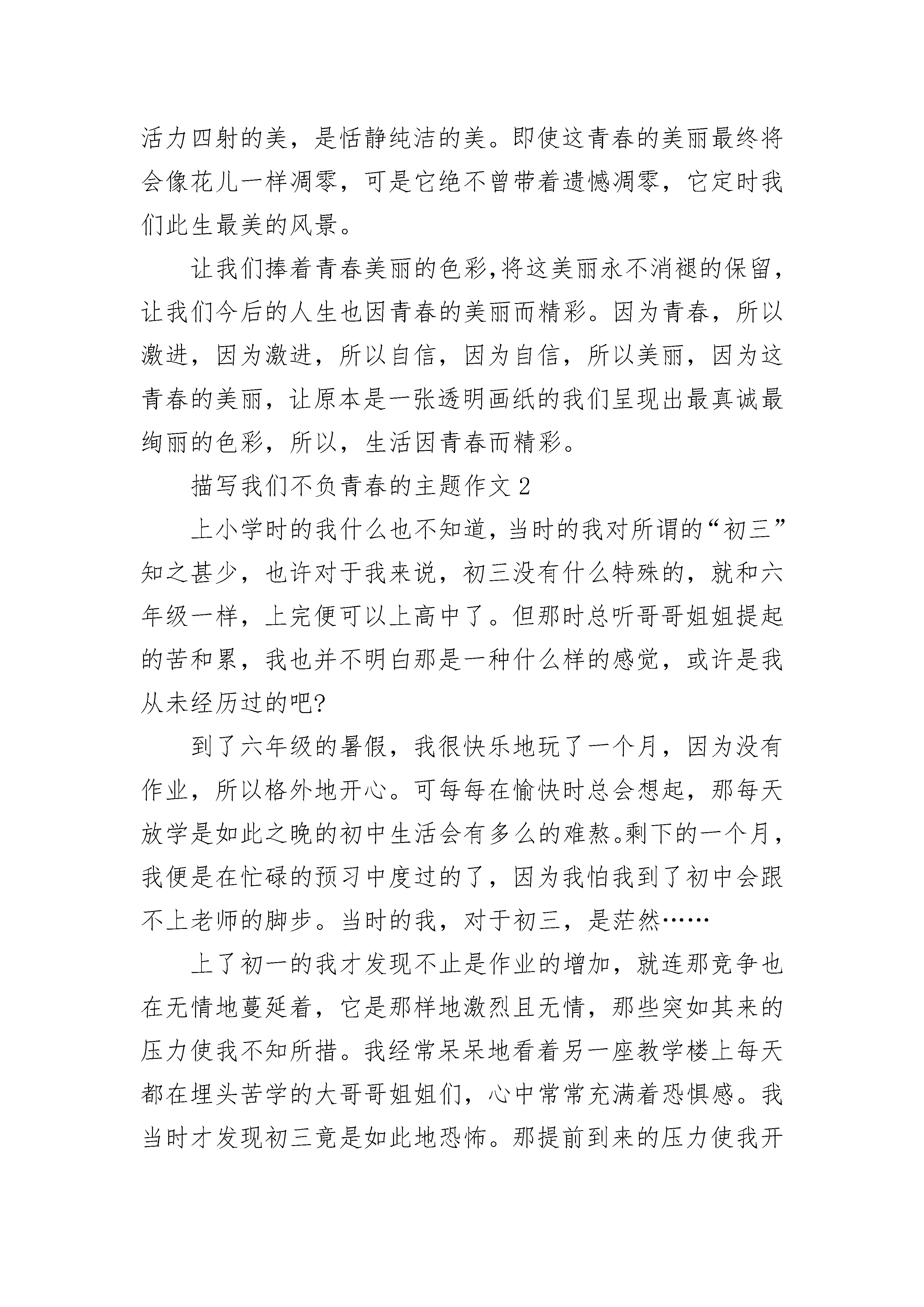 活力四射的美，是恬静纯洁的美。即使这青春的美丽最终将会像花儿一样凋零，可是它绝不曾带着遗憾凋零，它定时我们此生最美的风景。

让我们捧着青春美丽的色彩,将这美丽永不消褪的保留，让我们今后的人生也因青春的美丽而精彩。因为青春，所以激进，因为激进，所以自信，因为自信，所以美丽，因为这青春的美丽，让原本是一张透明画纸的我们呈现出最真诚最绚丽的色彩，所以，生活因青春而精彩。

描写我们不负青春的主题作文 2

上小学时的我什么也不知道，当时的我对所谓的“初三”知之甚少，也许对于我来说，初三没有什么特殊的，就和六年级一样，上完便可以上高中了。但那时总听哥哥姐姐提起的苦和累，我也并不明白那是一种什么样的感觉，或许是我从未经历过的吧?

到了六年级的暑假，我很快乐地玩了一个月，因为没有作业，所以格外地开心。可每每在愉快时总会想起，那每天放学是如此之晚的初中生活会有多么的难熬。剩下的一个月，我便是在忙碌的预习中度过的了，因为我怕我到了初中会跟不上老师的脚步。当时的我，对于初三，是茫然……

上了初一的我才发现不止是作业的增加，就连那竞争也在无情地蔓延着，它是那样地激烈且无情，那些突如其来的压力使我不知所措。我经常呆呆地看着另一座教学楼上每天都在埋头苦学的大哥哥姐姐们，心中常常充满着恐惧感。我当时才发现初三竟是如此地恐怖。那提前到来的压力使我开